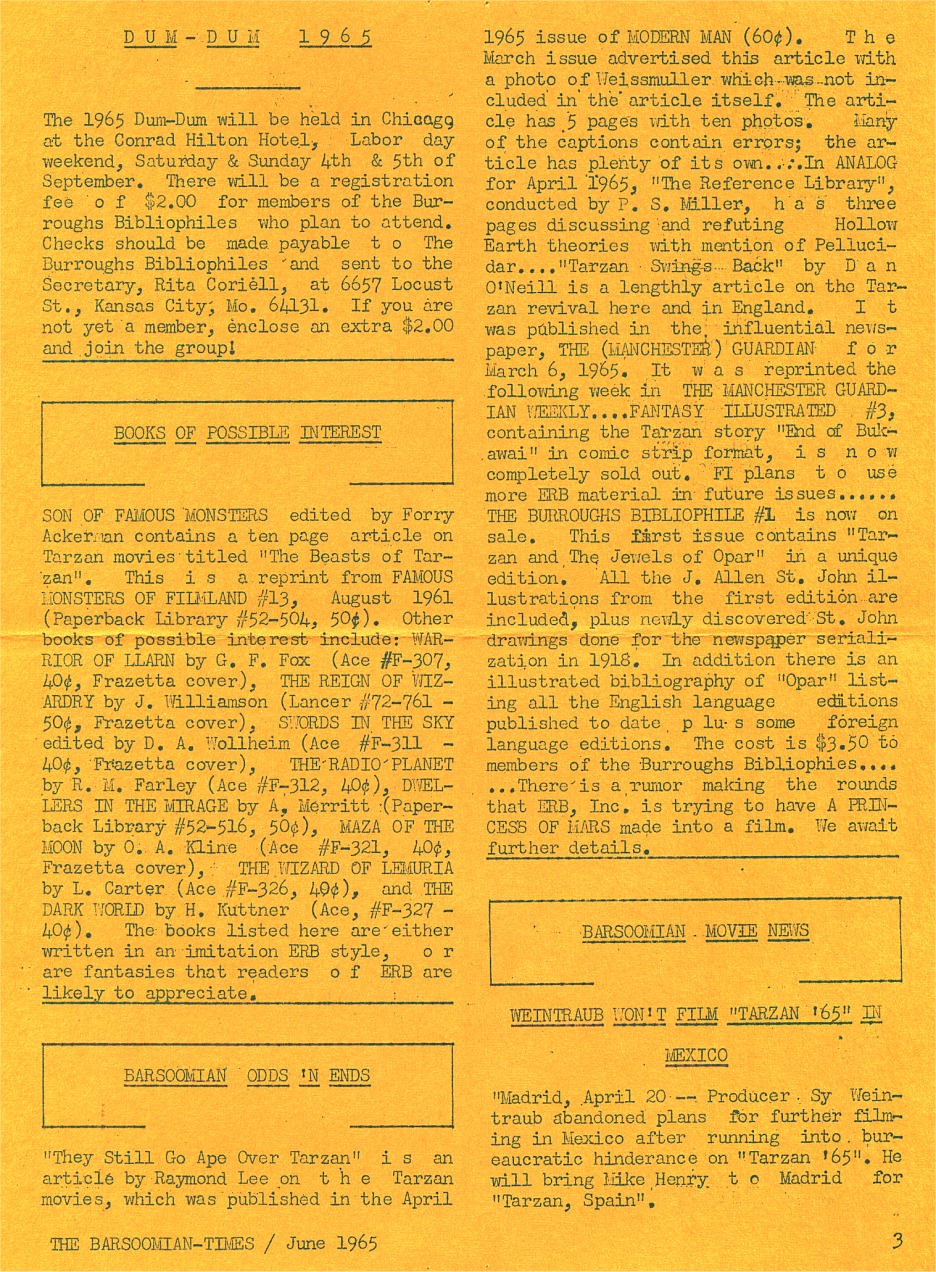 DUM-DUM 1965

The 1965 Dum-Dum will be held in Chicago at the Conrad Hilton Hotel, Labor day weekend, Saturday & Sunday 4th & 5th of September. There will be a registration fee of $2.00 for members of the Burroughs Bibliophiles who plan to attend. Checks should be made payable to The Burroughs Bibliophiles and sent to the Secretary, Rita Coriell, at 6657 Locust St., Kansas City, Mo. 64131. If you are not yet a member, enclose an extra $2.00 and join the group!

BOOKS OF POSSIBLE INTEREST

SON OF FAMOUS MONSTERS edited by Forry Ackerman contains a ten page article on Tarzan movies titled "The Beasts of Tarzan". This is a reprint from FAMOUS MONSTERS OF FILMLAND #13, August 1961 (Paperback Library #52-504, 50¢). Other books of possible interest include: WARRIOR OF LLARN by G. F. Fox (Ace #F-307, 40¢, Frazetta cover), THE REIGN OF WIZARDRY by J. Williamson (Lancer #72-761 - 50¢, Frazetta cover), SWORDS IN THE SKY edited by D. A. Wollheim (Ace #F-311 - 40¢, Frazetta cover), THE RADIO PLANET by R. M. Farley (Ace #F-312, 40¢), DWELLERS IN THE MIRAGE by A. Merritt (Paperback Library #52-516, 50¢), MAZA OF THE MOON by O. A. Kline (Ace #F-321, 40¢, Frazetta cover), THE WIZARD OF LEMURIA by L. Carter (Ace #F-326, 40¢), and THE DARK WORLD by H. Kuttner (Ace, #F-327 - 40¢). The books listed here are either written in an imitation ERB style, or are fantasies that readers of ERB are likely to appreciate.

BARSOOMIAN ODDS 'N ENDS

"They Still Go Ape Over Tarzan" is an article by Raymond Lee on the Tarzan movies, which was published in the April 1965 issue of MODERN MAN (60¢). The March issue advertised this article with a photo of Weissmuller which was not included in the article itself. The article has 5 pages with ten photos. Many of the captions contain errors; the article has plenty of its own....In ANALOG for April 1965, "The Reference Library", conducted by P. S. Miller, has three pages discussing and refuting Hollow Earth theories with mention of Pellucidar...."Tarzan Swings Back" by Dan O'Neill is a lengthly article on the Tarzan revival here and in England. It was published in the influential newspaper, THE (MANCHESTER) GUARDIAN for March 6, 1965. It was reprinted the following week in THE MANCHESTER GUARDIAN WEEKLY....FANTASY ILLUSTRATED #3, containing the Tarzan story "End of Bukawai" in comic strip format, is now completely sold out. FI plans to use more ERB material in future issues...... THE BURROUGHS BIBLIOPHILE #1 is now on sale. This first issue contains "Tarzan and The Jewels of Opar" in a unique edition. All the J. Allen St. John illustrations from the first edition are included, plus newly discovered St. John drawings done for the newspaper serialization in 1918. In addition there is an illustrated bibliography of "Opar" listing all the English language editions published to date plus some foreign language editions. The cost is $3.50 to members of the Burroughs Bibliophies.... ...There is a rumor making the rounds that ERB, Inc. is trying to have A PRINCESS OF MARS made into a film. We await further details.

BARSOOMIAN MOVIE NEWS

WEINTRAUB WON'T FILM "TARZAN '65" IN MEXICO

"Madrid, April 20 -- Producer Sy Weintraub abandoned plans for further filming in Mexico after running into bureaucratic hinderance on "Tarzan '65". He will bring Mike Henry to Madrid for "Tarzan, Spain".

THE BARSOOMIAN-TIMES / June 1965

3